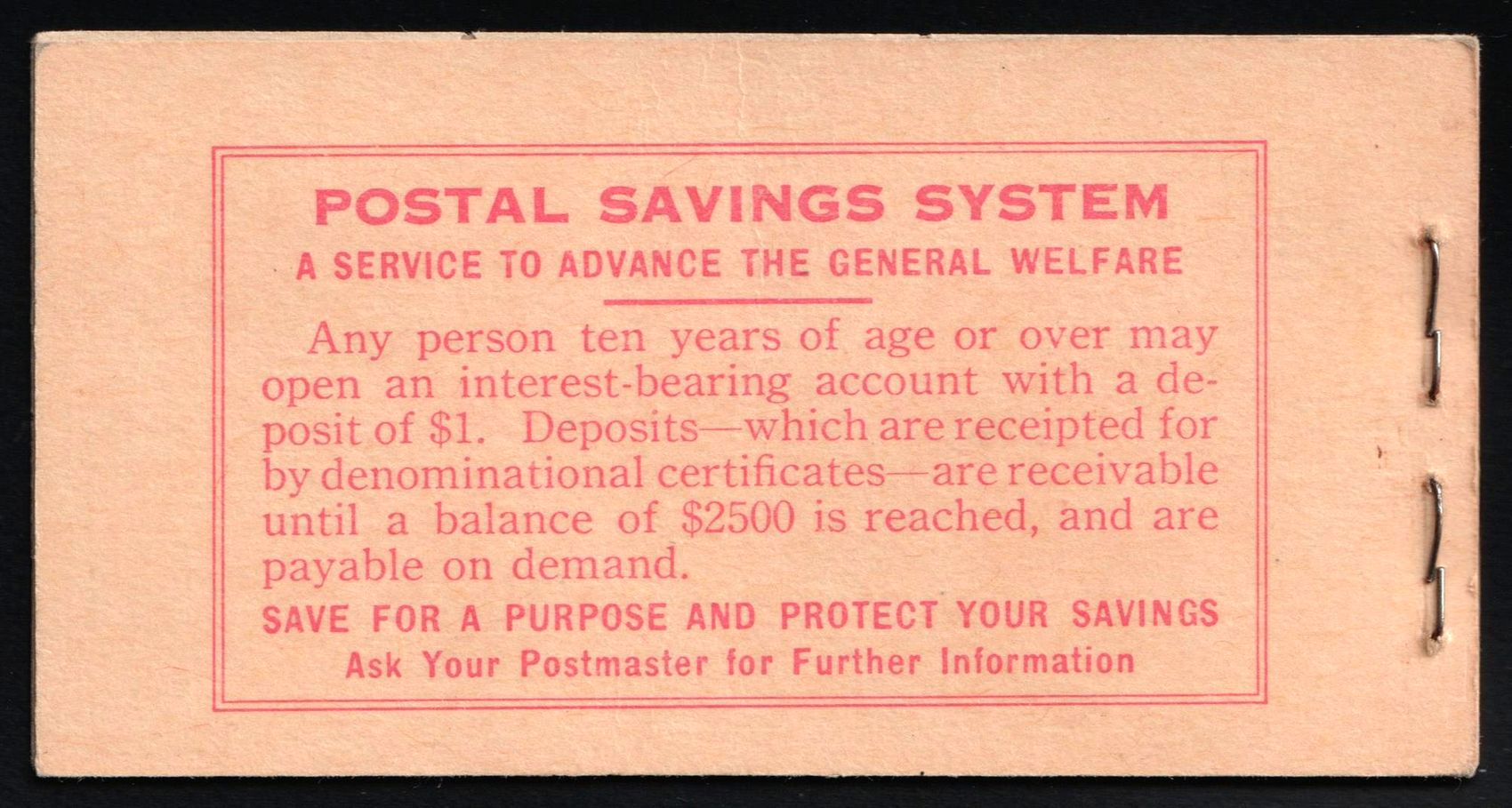 POSTAL SAVINGS SYSTEM

A SERVICE TO ADVANCE THE GENERAL WELFARE

Any person ten years of age or over may open an interest-bearing account with a deposit of $1. Deposits—which are receipted for by denominational certificates—are receivable until a balance of $2500 is reached, and are payable on demand.

SAVE FOR A PURPOSE AND PROTECT YOUR SAVINGS

Ask Your Postmaster for Further Information